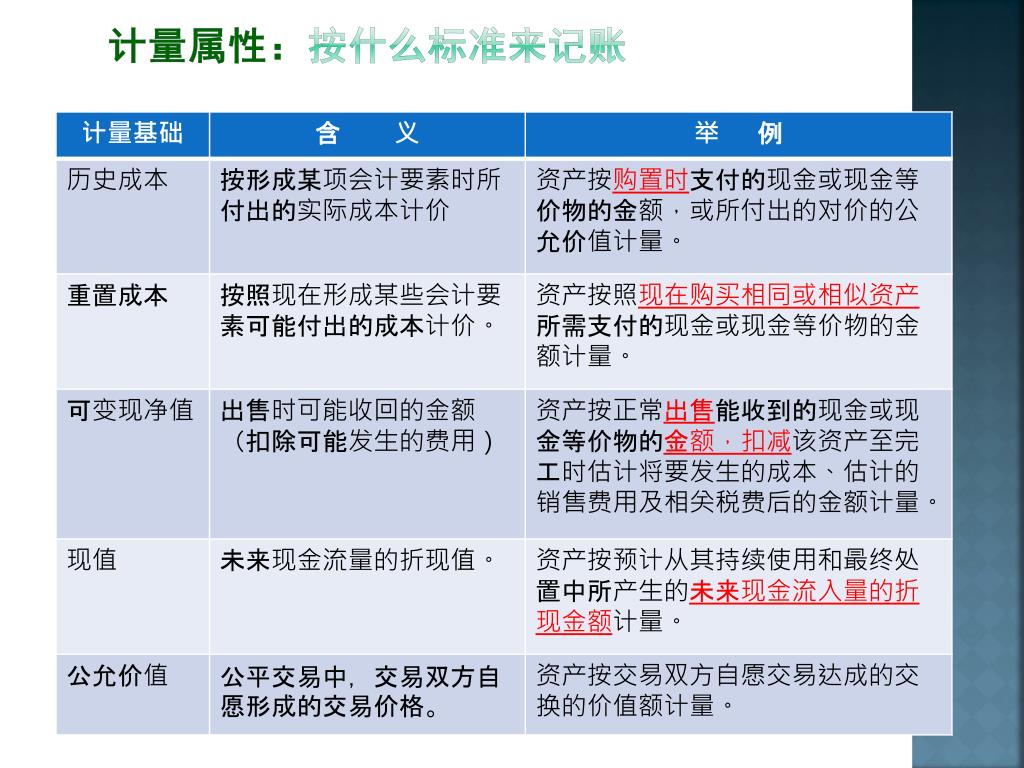 计量属性：按什么标准来记账

| 计量基础 | 含　义 | 举　例 |
|---|---|---|
| 历史成本 | 按形成某项会计要素时所付出的实际成本计价 | 资产按购置时支付的现金或现金等价物的金额，或所付出的对价的公允价值计量。 |
| 重置成本 | 按照现在形成某些会计要素可能付出的成本计价。 | 资产按照现在购买相同或相似资产所需支付的现金或现金等价物的金额计量。 |
| 可变现净值 | 出售时可能收回的金额（扣除可能发生的费用） | 资产按正常出售能收到的现金或现金等价物的金额，扣减该资产至完工时估计将要发生的成本、估计的销售费用及相关税费后的金额计量。 |
| 现值 | 未来现金流量的折现值。 | 资产按预计从其持续使用和最终处置中所产生的未来现金流入量的折现金额计量。 |
| 公允价值 | 公平交易中，交易双方自愿形成的交易价格。 | 资产按交易双方自愿交易达成的交换的价值额计量。 |